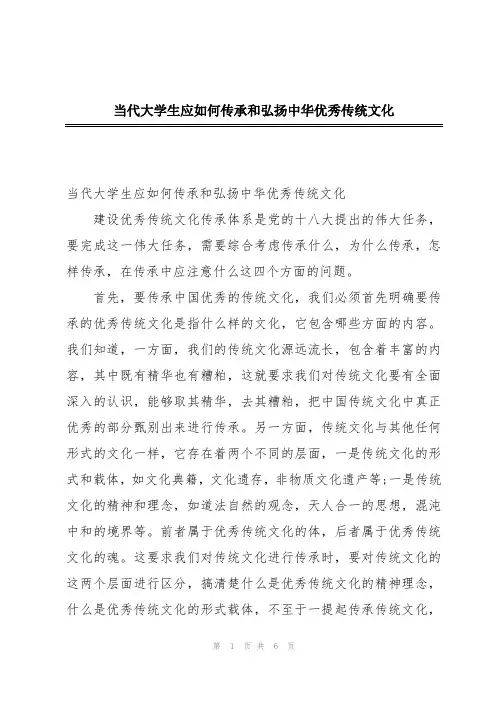 当代大学生应如何传承和弘扬中华优秀传统文化

当代大学生应如何传承和弘扬中华优秀传统文化

建设优秀传统文化传承体系是党的十八大提出的伟大任务，要完成这一伟大任务，需要综合考虑传承什么，为什么传承，怎样传承，在传承中应注意什么这四个方面的问题。

首先，要传承中国优秀的传统文化，我们必须首先明确要传承的优秀传统文化是指什么样的文化，它包含哪些方面的内容。我们知道，一方面，我们的传统文化源远流长，包含着丰富的内容，其中既有精华也有糟粕，这就要求我们对传统文化要有全面深入的认识，能够取其精华，去其糟粕，把中国传统文化中真正优秀的部分甄别出来进行传承。另一方面，传统文化与其他任何形式的文化一样，它存在着两个不同的层面，一是传统文化的形式和载体，如文化典籍，文化遗存，非物质文化遗产等;一是传统文化的精神和理念，如道法自然的观念，天人合一的思想，混沌中和的境界等。前者属于优秀传统文化的体，后者属于优秀传统文化的魂。这要求我们对传统文化进行传承时，要对传统文化的这两个层面进行区分，搞清楚什么是优秀传统文化的精神理念，什么是优秀传统文化的形式载体，不至于一提起传承传统文化，

第 1 页 共 6 页